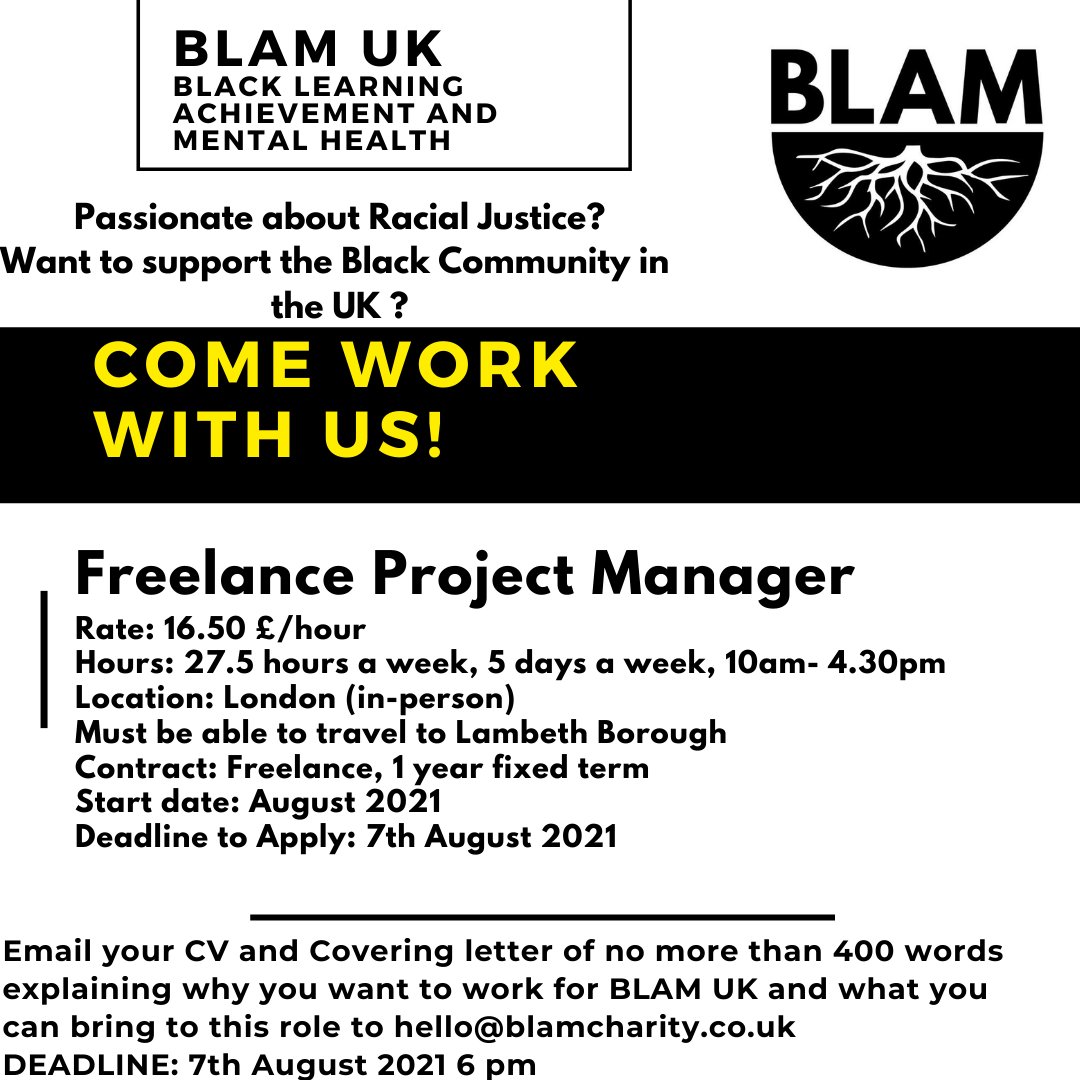 BLAM UK
BLACK LEARNING ACHIEVEMENT AND MENTAL HEALTH

BLAM

Passionate about Racial Justice?
Want to support the Black Community in the UK ?

COME WORK WITH US!

Freelance Project Manager

Rate: 16.50 £/hour
Hours: 27.5 hours a week, 5 days a week, 10am- 4.30pm
Location: London (in-person)
Must be able to travel to Lambeth Borough
Contract: Freelance, 1 year fixed term
Start date: August 2021
Deadline to Apply: 7th August 2021

Email your CV and Covering letter of no more than 400 words explaining why you want to work for BLAM UK and what you can bring to this role to hello@blamcharity.co.uk
DEADLINE: 7th August 2021 6 pm